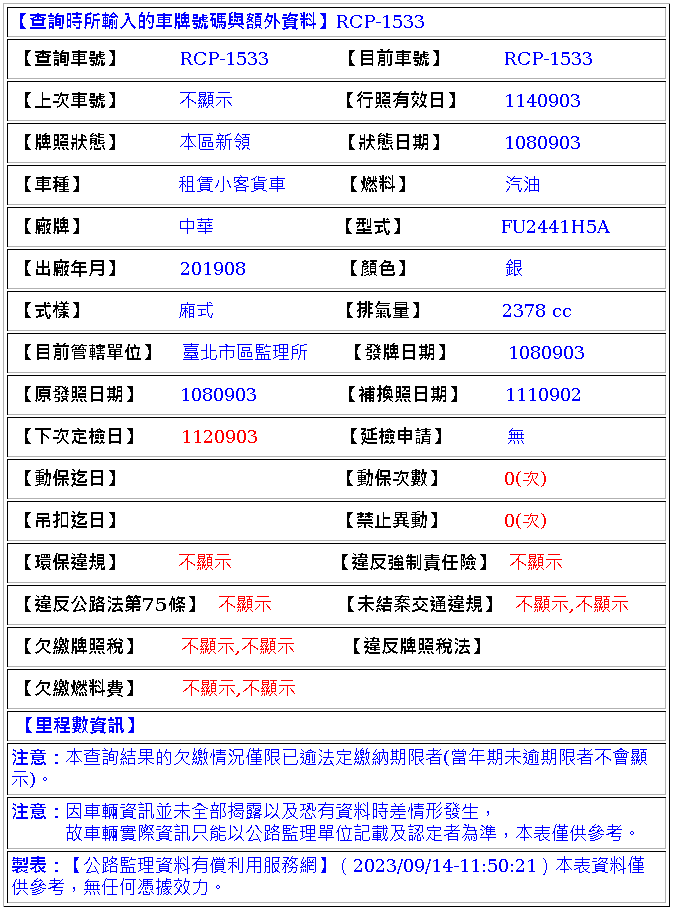 【查詢時所輸入的車牌號碼與額外資料】RCP-1533

| 【查詢車號】 | RCP-1533 | 【目前車號】 | RCP-1533 |
|---|---|---|---|
| 【上次車號】 | 不顯示 | 【行照有效日】 | 1140903 |
| 【牌照狀態】 | 本區新領 | 【狀態日期】 | 1080903 |
| 【車種】 | 租賃小客貨車 | 【燃料】 | 汽油 |
| 【廠牌】 | 中華 | 【型式】 | FU2441H5A |
| 【出廠年月】 | 201908 | 【顏色】 | 銀 |
| 【式樣】 | 廂式 | 【排氣量】 | 2378 cc |
| 【目前管轄單位】 | 臺北市區監理所 | 【發牌日期】 | 1080903 |
| 【原發照日期】 | 1080903 | 【補換照日期】 | 1110902 |
| 【下次定檢日】 | 1120903 | 【延檢申請】 | 無 |
| 【動保迄日】 | | 【動保次數】 | 0(次) |
| 【吊扣迄日】 | | 【禁止異動】 | 0(次) |
| 【環保違規】 | 不顯示 | 【違反強制責任險】 | 不顯示 |
| 【違反公路法第75條】 | 不顯示 | 【未結案交通違規】 | 不顯示,不顯示 |
| 【欠繳牌照稅】 | 不顯示,不顯示 | 【違反牌照稅法】 | |
| 【欠繳燃料費】 | 不顯示,不顯示 | | |

【里程數資訊】

注意：本查詢結果的欠繳情況僅限已逾法定繳納期限者(當年期未逾期限者不會顯示)。

注意：因車輛資訊並未全部揭露以及恐有資料時差情形發生，
故車輛實際資訊只能以公路監理單位記載及認定者為準，本表僅供參考。

製表：【公路監理資料有償利用服務網】( 2023/09/14-11:50:21 ) 本表資料僅供參考，無任何憑據效力。